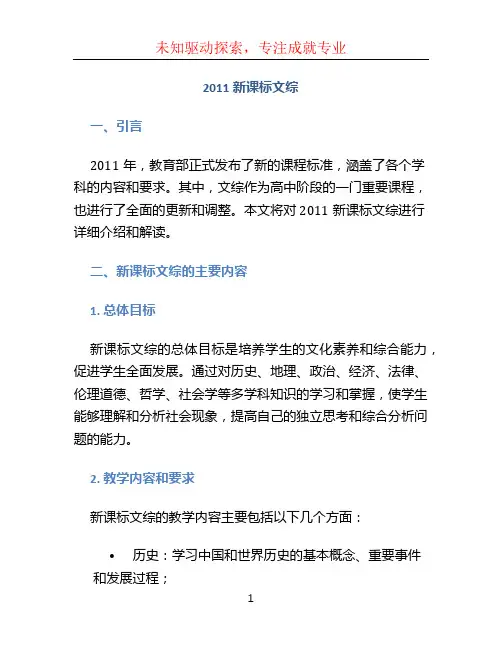 未知驱动探索，专注成就专业

2011 新课标文综

一、引言

2011 年，教育部正式发布了新的课程标准，涵盖了各个学科的内容和要求。其中，文综作为高中阶段的一门重要课程，也进行了全面的更新和调整。本文将对 2011 新课标文综进行详细介绍和解读。

二、新课标文综的主要内容

1. 总体目标

新课标文综的总体目标是培养学生的文化素养和综合能力，促进学生全面发展。通过对历史、地理、政治、经济、法律、伦理道德、哲学、社会学等多学科知识的学习和掌握，使学生能够理解和分析社会现象，提高自己的独立思考和综合分析问题的能力。

2. 教学内容和要求

新课标文综的教学内容主要包括以下几个方面：

• 历史：学习中国和世界历史的基本概念、重要事件和发展过程；

1